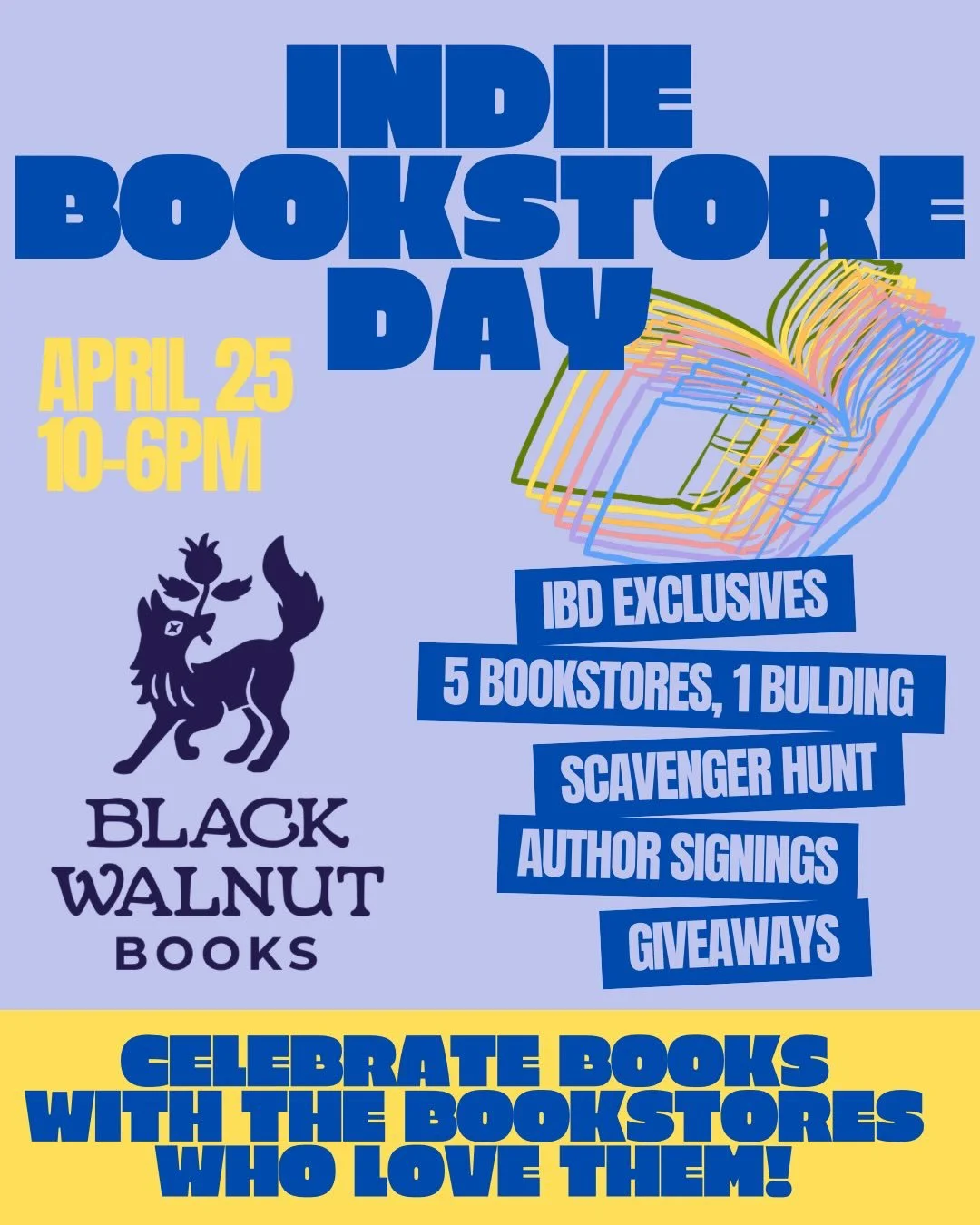 INDIE BOOKSTORE DAY

APRIL 25
10-6PM

BLACK WALNUT BOOKS

IBD EXCLUSIVES
5 BOOKSTORES, 1 BULDING
SCAVENGER HUNT
AUTHOR SIGNINGS
GIVEAWAYS

CELEBRATE BOOKS WITH THE BOOKSTORES WHO LOVE THEM!